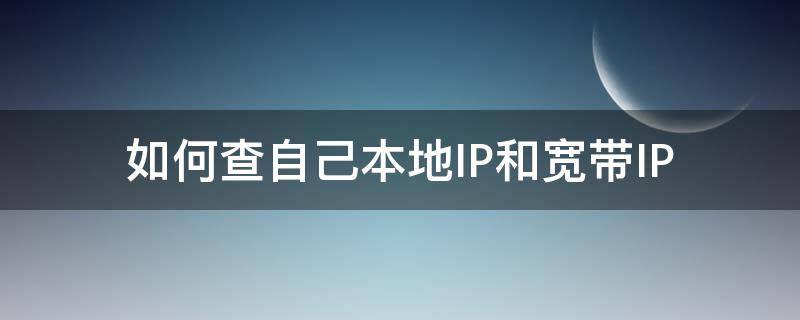 如何查自己本地IP和宽带IP